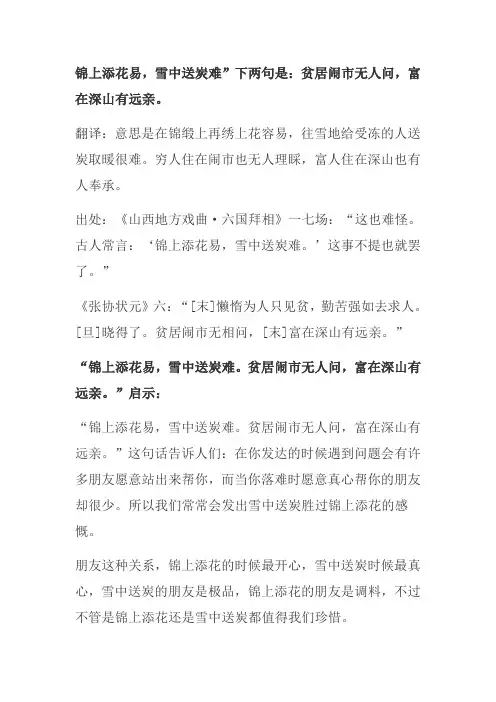 锦上添花易，雪中送炭难”下两句是：贫居闹市无人问，富在深山有远亲。

翻译：意思是在锦缎上再绣上花容易，往雪地给受冻的人送炭取暖很难。穷人住在闹市也无人理睬，富人住在深山也有人奉承。

出处：《山西地方戏曲·六国拜相》一七场：“这也难怪。古人常言：‘锦上添花易，雪中送炭难。’这事不提也就罢了。”

《张协状元》六：“[末]懒惰为人只见贫，勤苦强如去求人。[旦]晓得了。贫居闹市无相问，[末]富在深山有远亲。”

“锦上添花易，雪中送炭难。贫居闹市无人问，富在深山有远亲。”启示：

“锦上添花易，雪中送炭难。贫居闹市无人问，富在深山有远亲。”这句话告诉人们：在你发达的时候遇到问题会有许多朋友愿意站出来帮你，而当你落难时愿意真心帮你的朋友却很少。所以我们常常会发出雪中送炭胜过锦上添花的感慨。

朋友这种关系，锦上添花的时候最开心，雪中送炭时候最真心，雪中送炭的朋友是极品，锦上添花的朋友是调料，不过不管是锦上添花还是雪中送炭都值得我们珍惜。